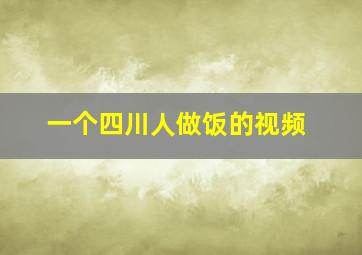 一个四川人做饭的视频